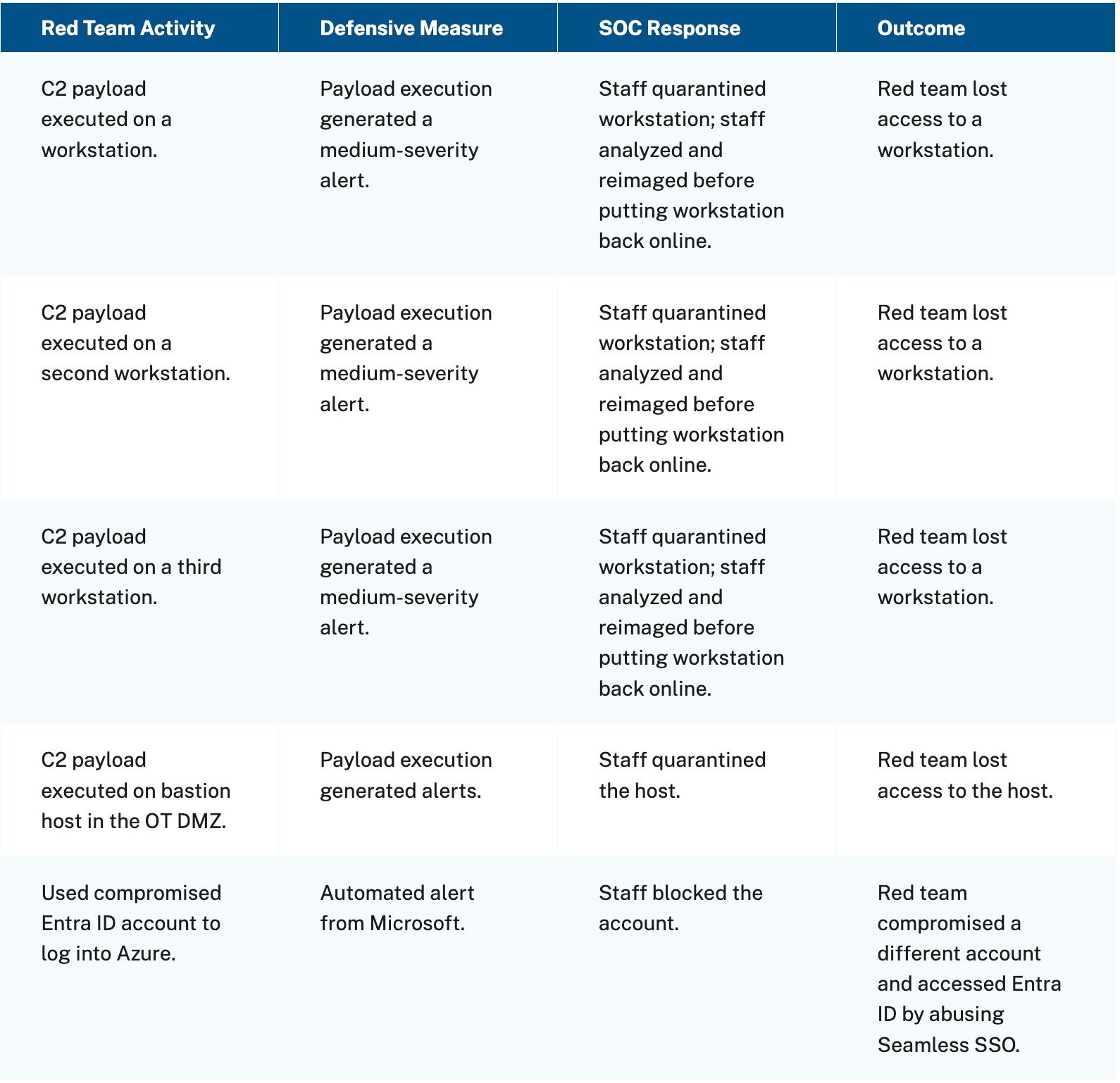 | Red Team Activity | Defensive Measure | SOC Response | Outcome |
|---|---|---|---|
| C2 payload executed on a workstation. | Payload execution generated a medium-severity alert. | Staff quarantined workstation; staff analyzed and reimaged before putting workstation back online. | Red team lost access to a workstation. |
| C2 payload executed on a second workstation. | Payload execution generated a medium-severity alert. | Staff quarantined workstation; staff analyzed and reimaged before putting workstation back online. | Red team lost access to a workstation. |
| C2 payload executed on a third workstation. | Payload execution generated a medium-severity alert. | Staff quarantined workstation; staff analyzed and reimaged before putting workstation back online. | Red team lost access to a workstation. |
| C2 payload executed on bastion host in the OT DMZ. | Payload execution generated alerts. | Staff quarantined the host. | Red team lost access to the host. |
| Used compromised Entra ID account to log into Azure. | Automated alert from Microsoft. | Staff blocked the account. | Red team compromised a different account and accessed Entra ID by abusing Seamless SSO. |